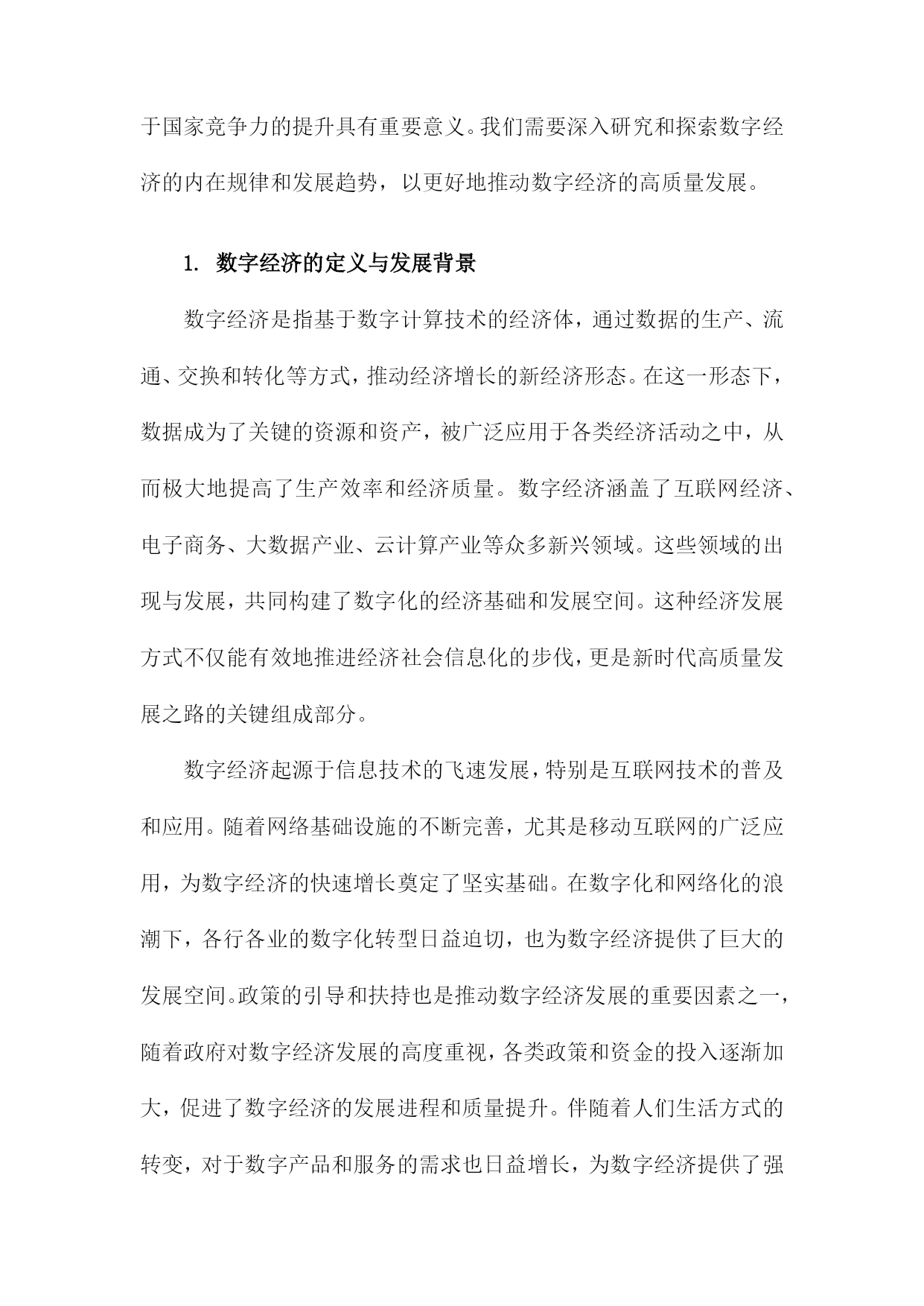 于国家竞争力的提升具有重要意义。我们需要深入研究和探索数字经济的内在规律和发展趋势，以更好地推动数字经济的高质量发展。

1. 数字经济的定义与发展背景

数字经济是指基于数字计算技术的经济体，通过数据的生产、流通、交换和转化等方式，推动经济增长的新经济形态。在这一形态下，数据成为了关键的资源和资产，被广泛应用于各类经济活动之中，从而极大地提高了生产效率和经济质量。数字经济涵盖了互联网经济、电子商务、大数据产业、云计算产业等众多新兴领域。这些领域的出现与发展，共同构建了数字化的经济基础和发展空间。这种经济发展方式不仅能有效地推进经济社会信息化的步伐，更是新时代高质量发展之路的关键组成部分。

数字经济起源于信息技术的飞速发展，特别是互联网技术的普及和应用。随着网络基础设施的不断完善，尤其是移动互联网的广泛应用，为数字经济的快速增长奠定了坚实基础。在数字化和网络化的浪潮下，各行各业的数字化转型日益迫切，也为数字经济提供了巨大的发展空间。政策的引导和扶持也是推动数字经济发展的重要因素之一，随着政府对数字经济发展的高度重视，各类政策和资金的投入逐渐加大，促进了数字经济的发展进程和质量提升。伴随着人们生活方式的转变，对于数字产品和服务的需求也日益增长，为数字经济提供了强